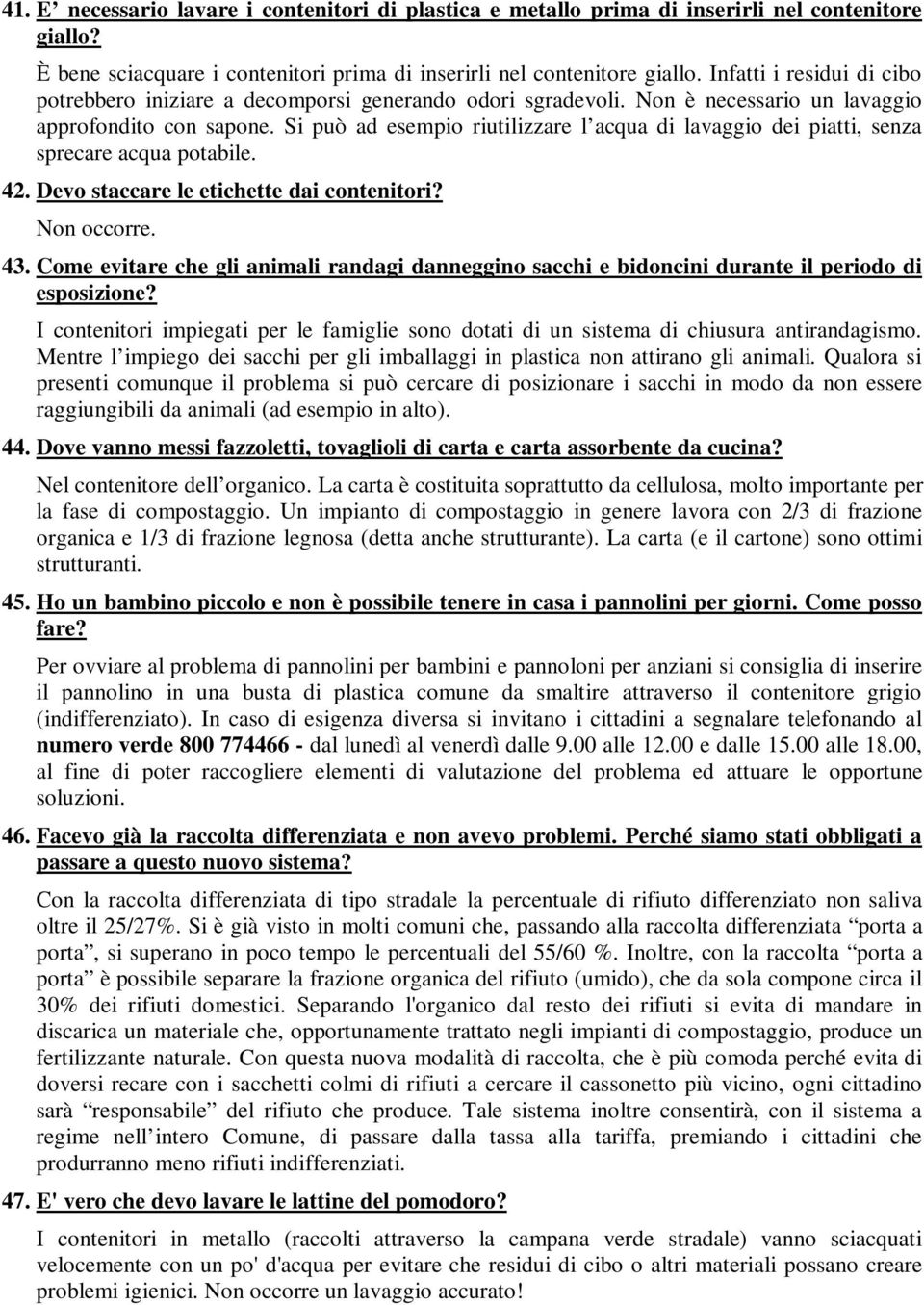 41. E’ necessario lavare i contenitori di plastica e metallo prima di inserirli nel contenitore giallo?

È bene sciacquare i contenitori prima di inserirli nel contenitore giallo. Infatti i residui di cibo potrebbero iniziare a decomporsi generando odori sgradevoli. Non è necessario un lavaggio approfondito con sapone. Si può ad esempio riutilizzare l’acqua di lavaggio dei piatti, senza sprecare acqua potabile.

42. Devo staccare le etichette dai contenitori?

Non occorre.

43. Come evitare che gli animali randagi danneggino sacchi e bidoncini durante il periodo di esposizione?

I contenitori impiegati per le famiglie sono dotati di un sistema di chiusura antirandagismo. Mentre l’impiego dei sacchi per gli imballaggi in plastica non attirano gli animali. Qualora si presenti comunque il problema si può cercare di posizionare i sacchi in modo da non essere raggiungibili da animali (ad esempio in alto).

44. Dove vanno messi fazzoletti, tovaglioli di carta e carta assorbente da cucina?

Nel contenitore dell’organico. La carta è costituita soprattutto da cellulosa, molto importante per la fase di compostaggio. Un impianto di compostaggio in genere lavora con 2/3 di frazione organica e 1/3 di frazione legnosa (detta anche strutturante). La carta (e il cartone) sono ottimi strutturanti.

45. Ho un bambino piccolo e non è possibile tenere in casa i pannolini per giorni. Come posso fare?

Per ovviare al problema di pannolini per bambini e pannoloni per anziani si consiglia di inserire il pannolino in una busta di plastica comune da smaltire attraverso il contenitore grigio (indifferenziato). In caso di esigenza diversa si invitano i cittadini a segnalare telefonando al numero verde 800 774466 - dal lunedì al venerdì dalle 9.00 alle 12.00 e dalle 15.00 alle 18.00, al fine di poter raccogliere elementi di valutazione del problema ed attuare le opportune soluzioni.

46. Facevo già la raccolta differenziata e non avevo problemi. Perché siamo stati obbligati a passare a questo nuovo sistema?

Con la raccolta differenziata di tipo stradale la percentuale di rifiuto differenziato non saliva oltre il 25/27%. Si è già visto in molti comuni che, passando alla raccolta differenziata “porta a porta”, si superano in poco tempo le percentuali del 55/60 %. Inoltre, con la raccolta “porta a porta” è possibile separare la frazione organica del rifiuto (umido), che da sola compone circa il 30% dei rifiuti domestici. Separando l'organico dal resto dei rifiuti si evita di mandare in discarica un materiale che, opportunamente trattato negli impianti di compostaggio, produce un fertilizzante naturale. Con questa nuova modalità di raccolta, che è più comoda perché evita di doversi recare con i sacchetti colmi di rifiuti a cercare il cassonetto più vicino, ogni cittadino sarà “responsabile” del rifiuto che produce. Tale sistema inoltre consentirà, con il sistema a regime nell’intero Comune, di passare dalla tassa alla tariffa, premiando i cittadini che produrranno meno rifiuti indifferenziati.

47. E' vero che devo lavare le lattine del pomodoro?

I contenitori in metallo (raccolti attraverso la campana verde stradale) vanno sciacquati velocemente con un po' d'acqua per evitare che residui di cibo o altri materiali possano creare problemi igienici. Non occorre un lavaggio accurato!